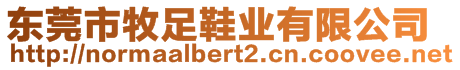 东莞市牧足鞋业有限公司
http://normaalbert2.cn.coovee.net